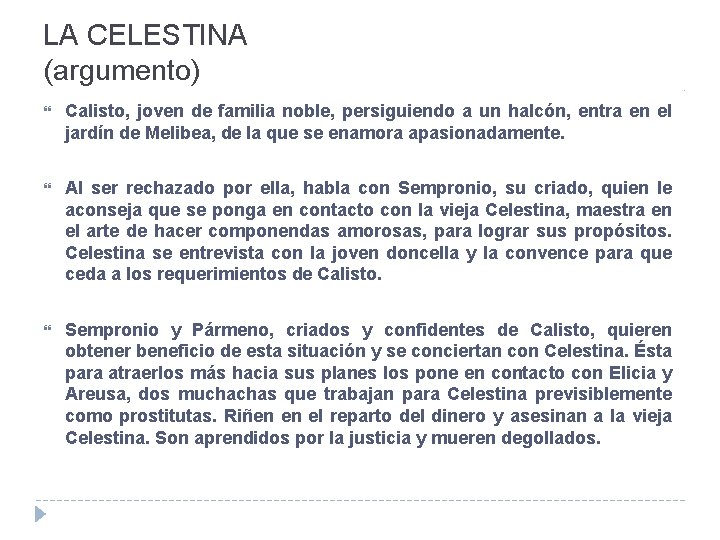 LA CELESTINA
(argumento)

Calisto, joven de familia noble, persiguiendo a un halcón, entra en el jardín de Melibea, de la que se enamora apasionadamente.

Al ser rechazado por ella, habla con Sempronio, su criado, quien le aconseja que se ponga en contacto con la vieja Celestina, maestra en el arte de hacer componendas amorosas, para lograr sus propósitos. Celestina se entrevista con la joven doncella y la convence para que ceda a los requerimientos de Calisto.

Sempronio y Pármeno, criados y confidentes de Calisto, quieren obtener beneficio de esta situación y se conciertan con Celestina. Ésta para atraerlos más hacia sus planes los pone en contacto con Elicia y Areusa, dos muchachas que trabajan para Celestina previsiblemente como prostitutas. Riñen en el reparto del dinero y asesinan a la vieja Celestina. Son aprendidos por la justicia y mueren degollados.